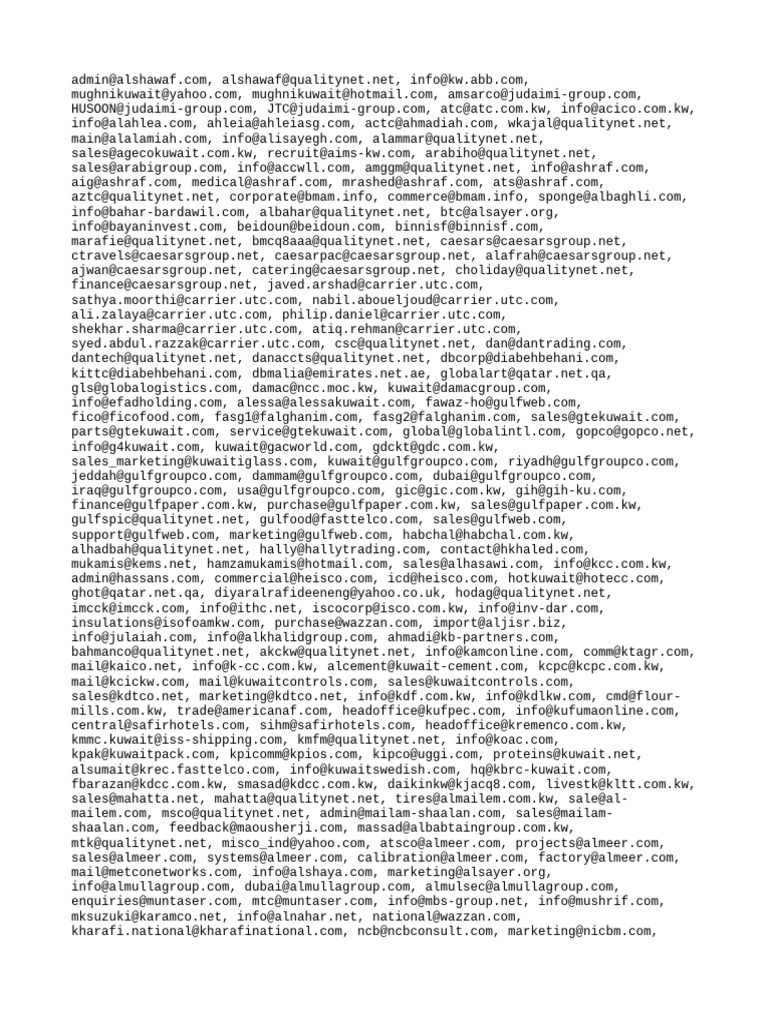 admin@alshawaf.com, alshawaf@qualitynet.net, info@kw.abb.com, mughnikuwait@yahoo.com, mughnikuwait@hotmail.com, amsarco@judaimi-group.com, HUSOON@judaimi-group.com, JTC@judaimi-group.com, atc@atc.com.kw, info@acico.com.kw, info@alahlea.com, ahleia@ahleiasg.com, actc@ahmadiah.com, wkajal@qualitynet.net, main@alalamiah.com, info@alisayegh.com, alammar@qualitynet.net, sales@agecokuwait.com.kw, recruit@aims-kw.com, arabiho@qualitynet.net, sales@arabigroup.com, info@accwll.com, amggm@qualitynet.net, info@ashraf.com, aig@ashraf.com, medical@ashraf.com, mrashed@ashraf.com, ats@ashraf.com, aztc@qualitynet.net, corporate@bmam.info, commerce@bmam.info, sponge@albaghli.com, info@bahar-bardawil.com, albahar@qualitynet.net, btc@alsayer.org, info@bayaninvest.com, beidoun@beidoun.com, binnisf@binnisf.com, marafie@qualitynet.net, bmcq8aaa@qualitynet.net, caesars@caesarsgroup.net, ctravels@caesarsgroup.net, caesarpac@caesarsgroup.net, alafrah@caesarsgroup.net, ajwan@caesarsgroup.net, catering@caesarsgroup.net, choliday@qualitynet.net, finance@caesarsgroup.net, javed.arshad@carrier.utc.com, sathya.moorthi@carrier.utc.com, nabil.aboueljoud@carrier.utc.com, ali.zalaya@carrier.utc.com, philip.daniel@carrier.utc.com, shekhar.sharma@carrier.utc.com, atiq.rehman@carrier.utc.com, syed.abdul.razzak@carrier.utc.com, csc@qualitynet.net, dan@dantrading.com, dantech@qualitynet.net, danaccts@qualitynet.net, dbcorp@diabehbehani.com, kittc@diabehbehani.com, dbmalia@emirates.net.ae, globalart@qatar.net.qa, gls@globalogistics.com, damac@ncc.moc.kw, kuwait@damacgroup.com, info@efadholding.com, alessa@alessakuwait.com, fawaz-ho@gulfweb.com, fico@ficofood.com, fasg1@falghanim.com, fasg2@falghanim.com, sales@gtekuwait.com, parts@gtekuwait.com, service@gtekuwait.com, global@globalintl.com, gopco@gopco.net, info@g4kuwait.com, kuwait@gacworld.com, gdckt@gdc.com.kw, sales_marketing@kuwaitiglass.com, kuwait@gulfgroupco.com, riyadh@gulfgroupco.com, jeddah@gulfgroupco.com, dammam@gulfgroupco.com, dubai@gulfgroupco.com, iraq@gulfgroupco.com, usa@gulfgroupco.com, gic@gic.com.kw, gih@gih-ku.com, finance@gulfpaper.com.kw, purchase@gulfpaper.com.kw, sales@gulfpaper.com.kw, gulfspic@qualitynet.net, gulfood@fasttelco.com, sales@gulfweb.com, support@gulfweb.com, marketing@gulfweb.com, habchal@habchal.com.kw, alhadbah@qualitynet.net, hally@hallytrading.com, contact@hkhaled.com, mukamis@kems.net, hamzamukamis@hotmail.com, sales@alhasawi.com, info@kcc.com.kw, admin@hassans.com, commercial@heisco.com, icd@heisco.com, hotkuwait@hotecc.com, ghot@qatar.net.qa, diyaralrafideeneng@yahoo.co.uk, hodag@qualitynet.net, imcck@imcck.com, info@ithc.net, iscocorp@isco.com.kw, info@inv-dar.com, insulations@isofoamkw.com, purchase@wazzan.com, import@aljisr.biz, info@julaiah.com, info@alkhalidgroup.com, ahmadi@kb-partners.com, bahmanco@qualitynet.net, akckw@qualitynet.net, info@kamconline.com, comm@ktagr.com, mail@kaico.net, info@k-cc.com.kw, alcement@kuwait-cement.com, kcpc@kcpc.com.kw, mail@kcickw.com, mail@kuwaitcontrols.com, sales@kuwaitcontrols.com, sales@kdtco.net, marketing@kdtco.net, info@kdf.com.kw, info@kdlkw.com, cmd@flour-mills.com.kw, trade@americanaf.com, headoffice@kufpec.com, info@kufumaonline.com, central@safirhotels.com, sihm@safirhotels.com, headoffice@kremenco.com.kw, kmmc.kuwait@iss-shipping.com, kmfm@qualitynet.net, info@koac.com, kpak@kuwaitpack.com, kpicomm@kpios.com, kipco@uggi.com, proteins@kuwait.net, alsumait@krec.fasttelco.com, info@kuwaitswedish.com, hq@kbrc-kuwait.com, fbarazan@kdcc.com.kw, smasad@kdcc.com.kw, daikinkw@kjacq8.com, livestk@kltt.com.kw, sales@mahatta.net, mahatta@qualitynet.net, tires@almailem.com.kw, sale@al-mailem.com, msco@qualitynet.net, admin@mailam-shaalan.com, sales@mailam-shaalan.com, feedback@maousherji.com, massad@albabtaingroup.com.kw, mtk@qualitynet.net, misco_ind@yahoo.com, atsco@almeer.com, projects@almeer.com, sales@almeer.com, systems@almeer.com, calibration@almeer.com, factory@almeer.com, mail@metconetworks.com, info@alshaya.com, marketing@alsayer.org, info@almullagroup.com, dubai@almullagroup.com, almulsec@almullagroup.com, enquiries@muntaser.com, mtc@muntaser.com, info@mbs-group.net, info@mushrif.com, mksuzuki@karamco.net, info@alnahar.net, national@wazzan.com, kharafi.national@kharafinational.com, ncb@ncbconsult.com, marketing@nicbm.com,